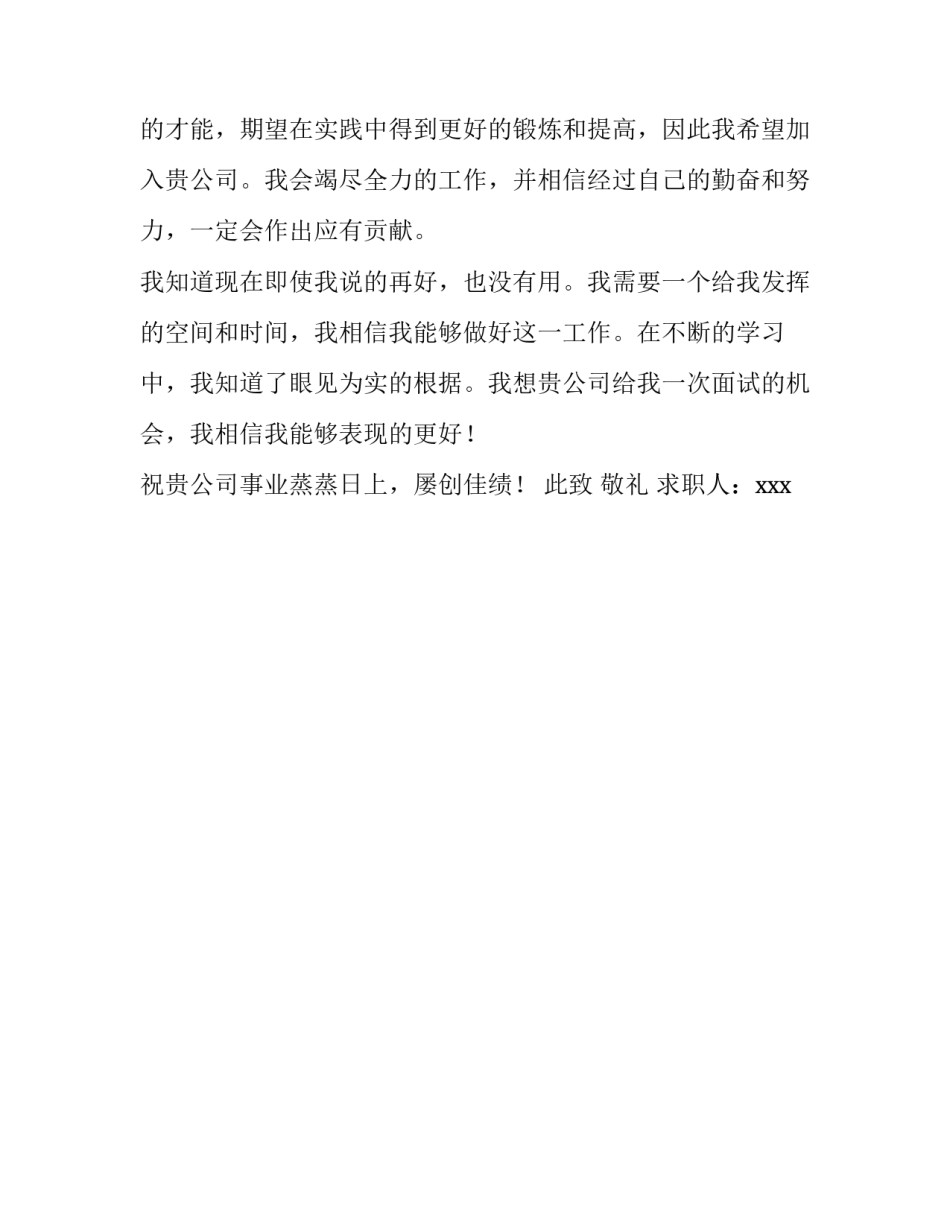 的才能，期望在实践中得到更好的锻炼和提高，因此我希望加入贵公司。我会竭尽全力的工作，并相信经过自己的勤奋和努力，一定会作出应有贡献。

我知道现在即使我说的再好，也没有用。我需要一个给我发挥的空间和时间，我相信我能够做好这一工作。在不断的学习中，我知道了眼见为实的根据。我想贵公司给我一次面试的机会，我相信我能够表现的更好！

祝贵公司事业蒸蒸日上，屡创佳绩！ 此致 敬礼 求职人：xxx